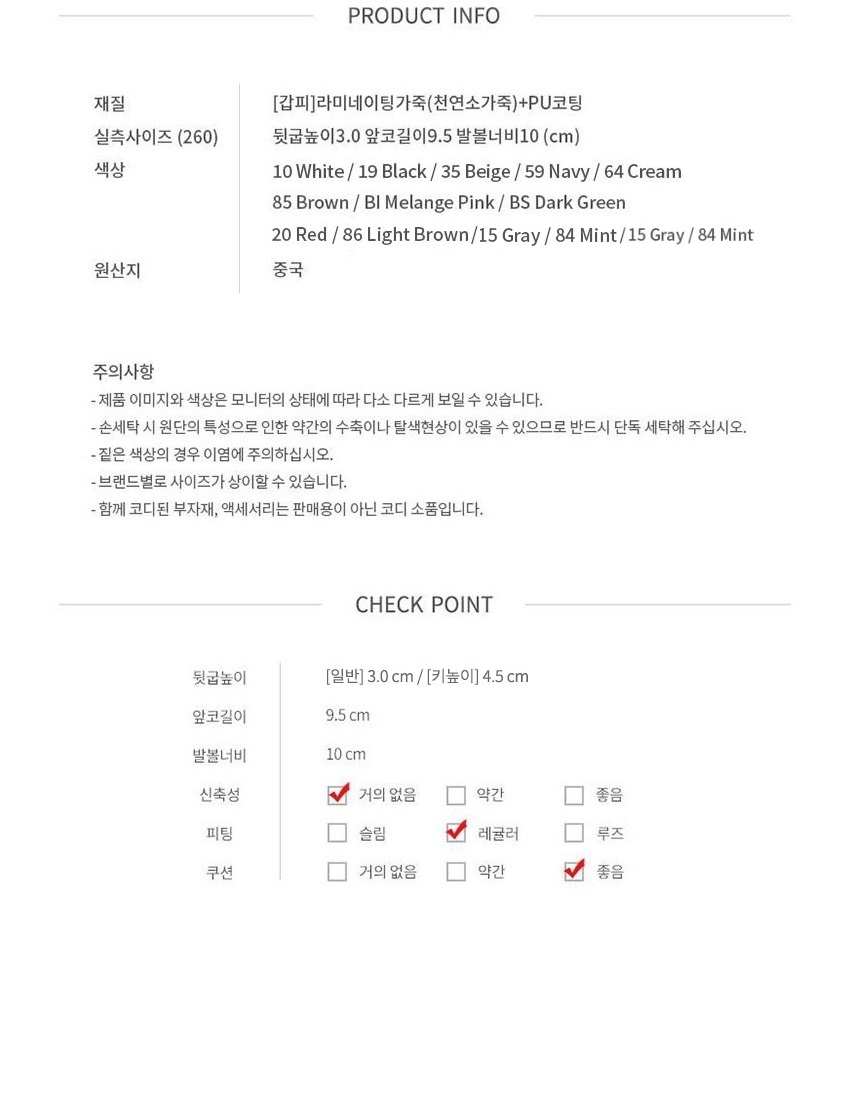 PRODUCT INFO

재질
[갑피]라미네이팅가죽(천연소가죽)+PU코팅

실측사이즈 (260)
뒷굽높이3.0 앞코길이9.5 발볼너비10 (cm)

색상
10 White / 19 Black / 35 Beige / 59 Navy / 64 Cream
85 Brown / BI Melange Pink / BS Dark Green
20 Red / 86 Light Brown /15 Gray / 84 Mint / 15 Gray / 84 Mint

원산지
중국

주의사항
- 제품 이미지와 색상은 모니터의 상태에 따라 다소 다르게 보일 수 있습니다.
- 손세탁 시 원단의 특성으로 인한 약간의 수축이나 탈색현상이 있을 수 있으므로 반드시 단독 세탁해 주십시오.
- 짙은 색상의 경우 이염에 주의하십시오.
- 브랜드별로 사이즈가 상이할 수 있습니다.
- 함께 코디된 부자재, 액세서리는 판매용이 아닌 코디 소품입니다.

CHECK POINT

뒷굽높이
[일반] 3.0 cm / [키높이] 4.5 cm

앞코길이
9.5 cm

발볼너비
10 cm

신축성
☑ 거의 없음 ☐ 약간 ☐ 좋음

피팅
☐ 슬림 ☑ 레귤러 ☐ 루즈

쿠션
☐ 거의 없음 ☐ 약간 ☑ 좋음